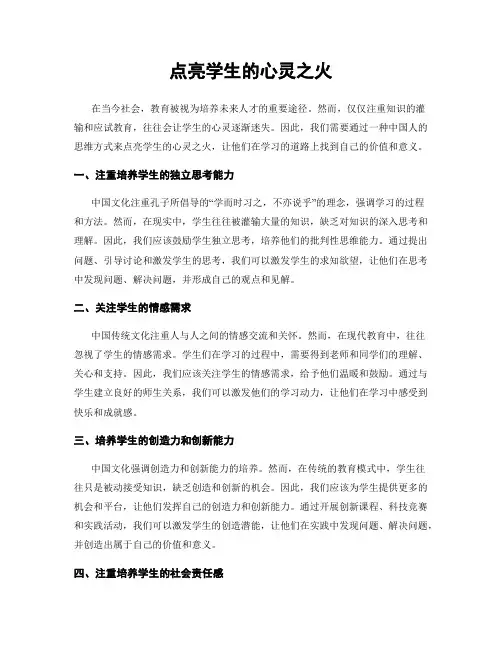 点亮学生的心灵之火

在当今社会，教育被视为培养未来人才的重要途径。然而，仅仅注重知识的灌输和应试教育，往往会让学生的心灵逐渐迷失。因此，我们需要通过一种中国人的思维方式来点亮学生的心灵之火，让他们在学习的道路上找到自己的价值和意义。

一、注重培养学生的独立思考能力

中国文化注重孔子所倡导的“学而时习之，不亦说乎”的理念，强调学习的过程和方法。然而，在现实中，学生往往被灌输大量的知识，缺乏对知识的深入思考和理解。因此，我们应该鼓励学生独立思考，培养他们的批判性思维能力。通过提出问题、引导讨论和激发学生的思考，我们可以激发学生的求知欲望，让他们在思考中发现问题、解决问题，并形成自己的观点和见解。

二、关注学生的情感需求

中国传统文化注重人与人之间的情感交流和关怀。然而，在现代教育中，往往忽视了学生的情感需求。学生们在学习的过程中，需要得到老师和同学们的理解、关心和支持。因此，我们应该关注学生的情感需求，给予他们温暖和鼓励。通过与学生建立良好的师生关系，我们可以激发他们的学习动力，让他们在学习中感受到快乐和成就感。

三、培养学生的创造力和创新能力

中国文化强调创造力和创新能力的培养。然而，在传统的教育模式中，学生往往只是被动接受知识，缺乏创造和创新的机会。因此，我们应该为学生提供更多的机会和平台，让他们发挥自己的创造力和创新能力。通过开展创新课程、科技竞赛和实践活动，我们可以激发学生的创造潜能，让他们在实践中发现问题、解决问题，并创造出属于自己的价值和意义。

四、注重培养学生的社会责任感